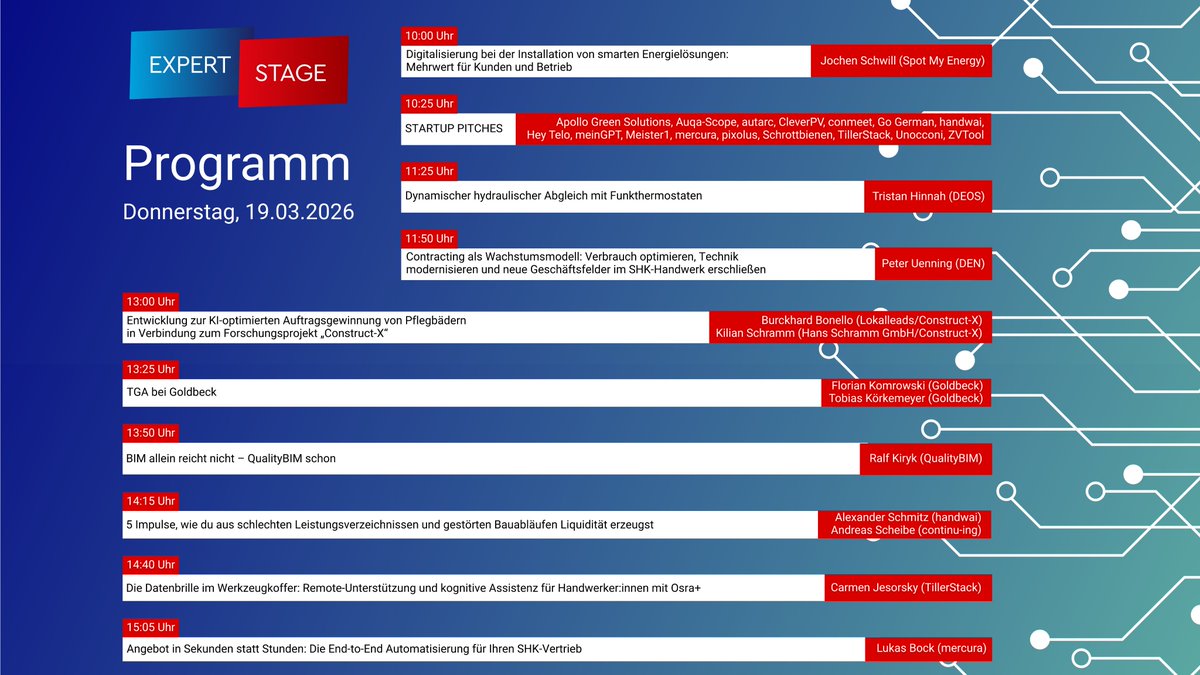 EXPERT STAGE

Programm

Donnerstag, 19.03.2026

10:00 Uhr

Digitalisierung bei der Installation von smarten Energielösungen: Mehrwert für Kunden und Betrieb

Jochen Schwill (Spot My Energy)

10:25 Uhr

STARTUP PITCHES

Apollo Green Solutions, Auqa-Scope, autarc, CleverPV, conmeet, Go German, handwai, Hey Telo, meinGPT, Meister1, mercura, pixolus, Schrottbienen, TillerStack, Unocconi, ZVTool

11:25 Uhr

Dynamischer hydraulischer Abgleich mit Funkthermostaten

Tristan Hinnah (DEOS)

11:50 Uhr

Contracting als Wachstumsmodell: Verbrauch optimieren, Technik modernisieren und neue Geschäftsfelder im SHK-Handwerk erschließen

Peter Uenning (DEN)

13:00 Uhr

Entwicklung zur KI-optimierten Auftragsgewinnung von Pflegbädern in Verbindung zum Forschungsprojekt „Construct-X"

Burckhard Bonello (Lokalleads/Construct-X)
Kilian Schramm (Hans Schramm GmbH/Construct-X)

13:25 Uhr

TGA bei Goldbeck

Florian Komrowski (Goldbeck)
Tobias Körkemeyer (Goldbeck)

13:50 Uhr

BIM allein reicht nicht – QualityBIM schon

Ralf Kiryk (QualityBIM)

14:15 Uhr

5 Impulse, wie du aus schlechten Leistungsverzeichnissen und gestörten Bauabläufen Liquidität erzeugst

Alexander Schmitz (handwai)
Andreas Scheibe (continu-ing)

14:40 Uhr

Die Datenbrille im Werkzeugkoffer: Remote-Unterstützung und kognitive Assistenz für Handwerker:innen mit Osra+

Carmen Jesorsky (TillerStack)

15:05 Uhr

Angebot in Sekunden statt Stunden: Die End-to-End Automatisierung für Ihren SHK-Vertrieb

Lukas Bock (mercura)